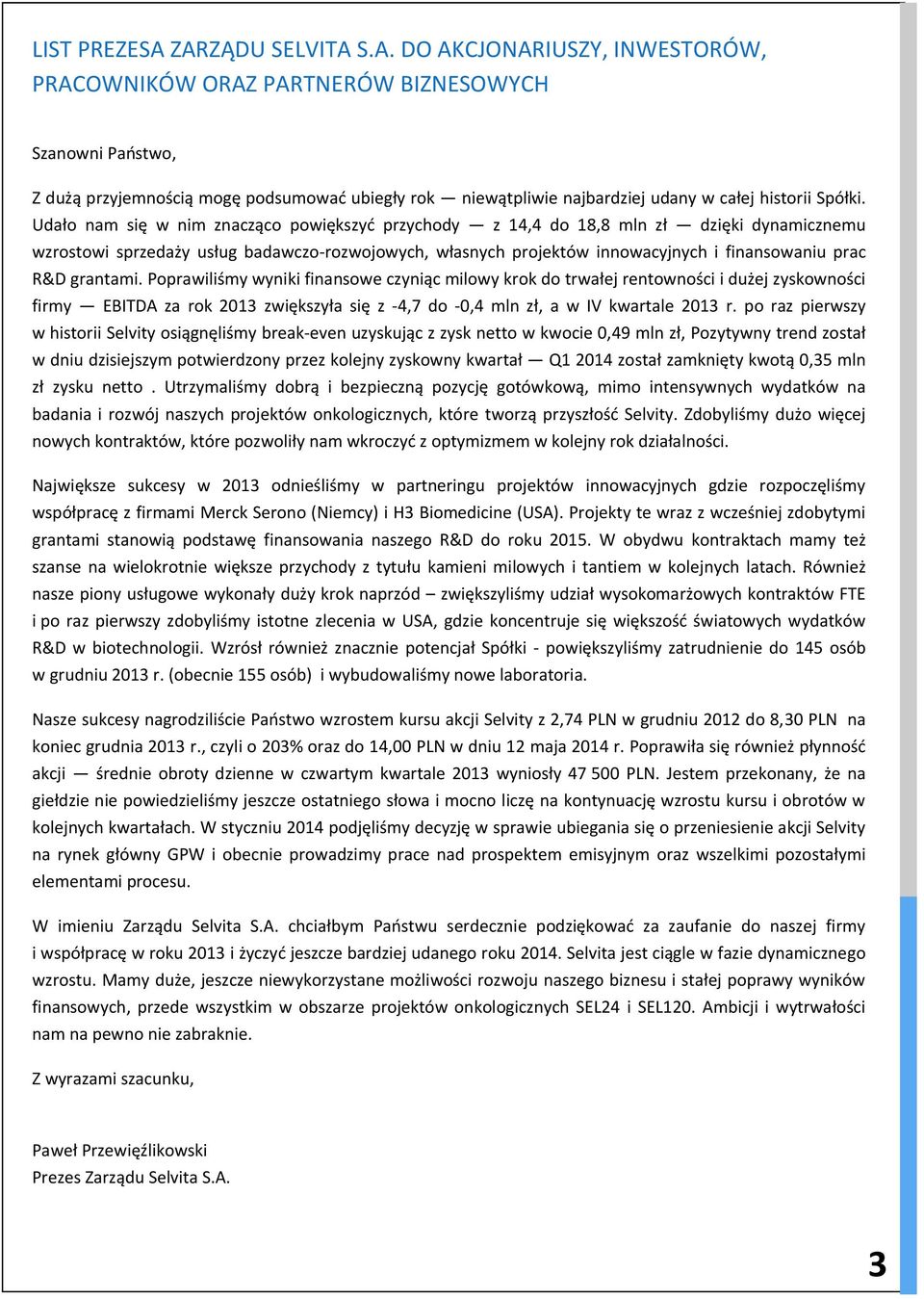 LIST PREZESA ZARZĄDU SELVITA S.A. DO AKCJONARIUSZY, INWESTORÓW, PRACOWNIKÓW ORAZ PARTNERÓW BIZNESOWYCH

Szanowni Państwo,

Z dużą przyjemnością mogę podsumować ubiegły rok — niewątpliwie najbardziej udany w całej historii Spółki. Udało nam się w nim znacząco powiększyć przychody — z 14,4 do 18,8 mln zł — dzięki dynamicznemu wzrostowi sprzedaży usług badawczo-rozwojowych, własnych projektów innowacyjnych i finansowaniu prac R&D grantami. Poprawiliśmy wyniki finansowe czyniąc milowy krok do trwałej rentowności i dużej zyskowności firmy — EBITDA za rok 2013 zwiększyła się z -4,7 do -0,4 mln zł, a w IV kwartale 2013 r. po raz pierwszy w historii Selvity osiągnęliśmy break-even uzyskując z zysk netto w kwocie 0,49 mln zł, Pozytywny trend został w dniu dzisiejszym potwierdzony przez kolejny zyskowny kwartał — Q1 2014 został zamknięty kwotą 0,35 mln zł zysku netto . Utrzymaliśmy dobrą i bezpieczną pozycję gotówkową, mimo intensywnych wydatków na badania i rozwój naszych projektów onkologicznych, które tworzą przyszłość Selvity. Zdobyliśmy dużo więcej nowych kontraktów, które pozwoliły nam wkroczyć z optymizmem w kolejny rok działalności.

Największe sukcesy w 2013 odnieśliśmy w partneringu projektów innowacyjnych gdzie rozpoczęliśmy współpracę z firmami Merck Serono (Niemcy) i H3 Biomedicine (USA). Projekty te wraz z wcześniej zdobytymi grantami stanowią podstawę finansowania naszego R&D do roku 2015. W obydwu kontraktach mamy też szanse na wielokrotnie większe przychody z tytułu kamieni milowych i tantiem w kolejnych latach. Również nasze piony usługowe wykonały duży krok naprzód – zwiększyliśmy udział wysokomarżowych kontraktów FTE i po raz pierwszy zdobyliśmy istotne zlecenia w USA, gdzie koncentruje się większość światowych wydatków R&D w biotechnologii. Wzrósł również znacznie potencjał Spółki - powiększyliśmy zatrudnienie do 145 osób w grudniu 2013 r. (obecnie 155 osób) i wybudowaliśmy nowe laboratoria.

Nasze sukcesy nagrodziliście Państwo wzrostem kursu akcji Selvity z 2,74 PLN w grudniu 2012 do 8,30 PLN na koniec grudnia 2013 r., czyli o 203% oraz do 14,00 PLN w dniu 12 maja 2014 r. Poprawiła się również płynność akcji — średnie obroty dzienne w czwartym kwartale 2013 wyniosły 47 500 PLN. Jestem przekonany, że na giełdzie nie powiedzieliśmy jeszcze ostatniego słowa i mocno liczę na kontynuację wzrostu kursu i obrotów w kolejnych kwartałach. W styczniu 2014 podjęliśmy decyzję w sprawie ubiegania się o przeniesienie akcji Selvity na rynek główny GPW i obecnie prowadzimy prace nad prospektem emisyjnym oraz wszelkimi pozostałymi elementami procesu.

W imieniu Zarządu Selvita S.A. chciałbym Państwu serdecznie podziękować za zaufanie do naszej firmy i współpracę w roku 2013 i życzyć jeszcze bardziej udanego roku 2014. Selvita jest ciągle w fazie dynamicznego wzrostu. Mamy duże, jeszcze niewykorzystane możliwości rozwoju naszego biznesu i stałej poprawy wyników finansowych, przede wszystkim w obszarze projektów onkologicznych SEL24 i SEL120. Ambicji i wytrwałości nam na pewno nie zabraknie.

Z wyrazami szacunku,

Paweł Przewięźlikowski
Prezes Zarządu Selvita S.A.

3